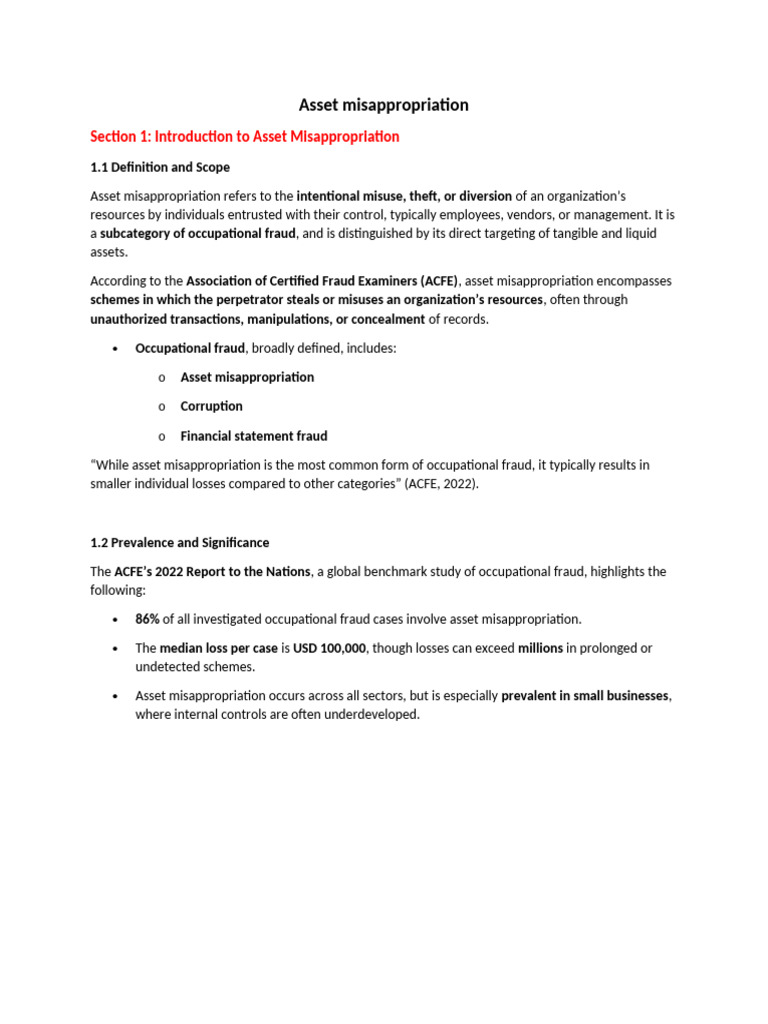 Asset misappropriation

Section 1: Introduction to Asset Misappropriation

1.1 Definition and Scope

Asset misappropriation refers to the intentional misuse, theft, or diversion of an organization's resources by individuals entrusted with their control, typically employees, vendors, or management. It is a subcategory of occupational fraud, and is distinguished by its direct targeting of tangible and liquid assets.

According to the Association of Certified Fraud Examiners (ACFE), asset misappropriation encompasses schemes in which the perpetrator steals or misuses an organization's resources, often through unauthorized transactions, manipulations, or concealment of records.

• Occupational fraud, broadly defined, includes:

o Asset misappropriation

o Corruption

o Financial statement fraud

"While asset misappropriation is the most common form of occupational fraud, it typically results in smaller individual losses compared to other categories" (ACFE, 2022).

1.2 Prevalence and Significance

The ACFE's 2022 Report to the Nations, a global benchmark study of occupational fraud, highlights the following:

• 86% of all investigated occupational fraud cases involve asset misappropriation.

• The median loss per case is USD 100,000, though losses can exceed millions in prolonged or undetected schemes.

• Asset misappropriation occurs across all sectors, but is especially prevalent in small businesses, where internal controls are often underdeveloped.